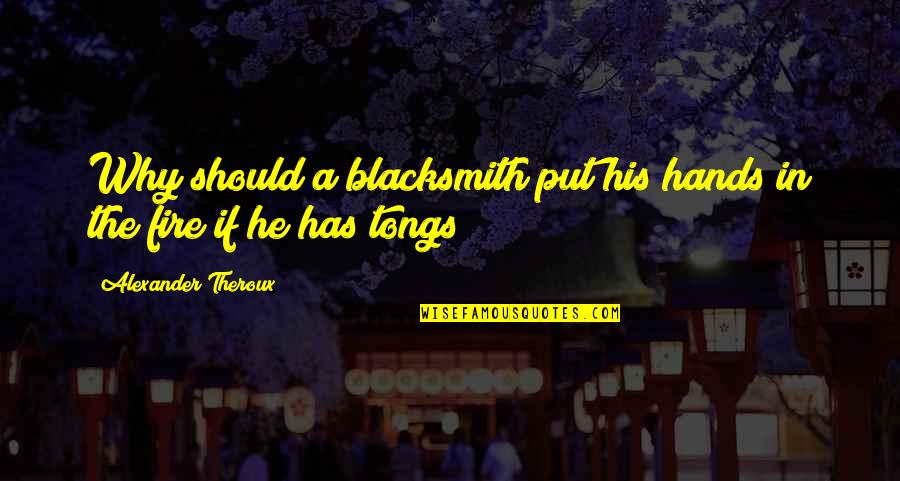 Why should a blacksmith put his hands in the fire if he has tongs

Alexander Theroux

WISEFAMOUSQUOTES.COM